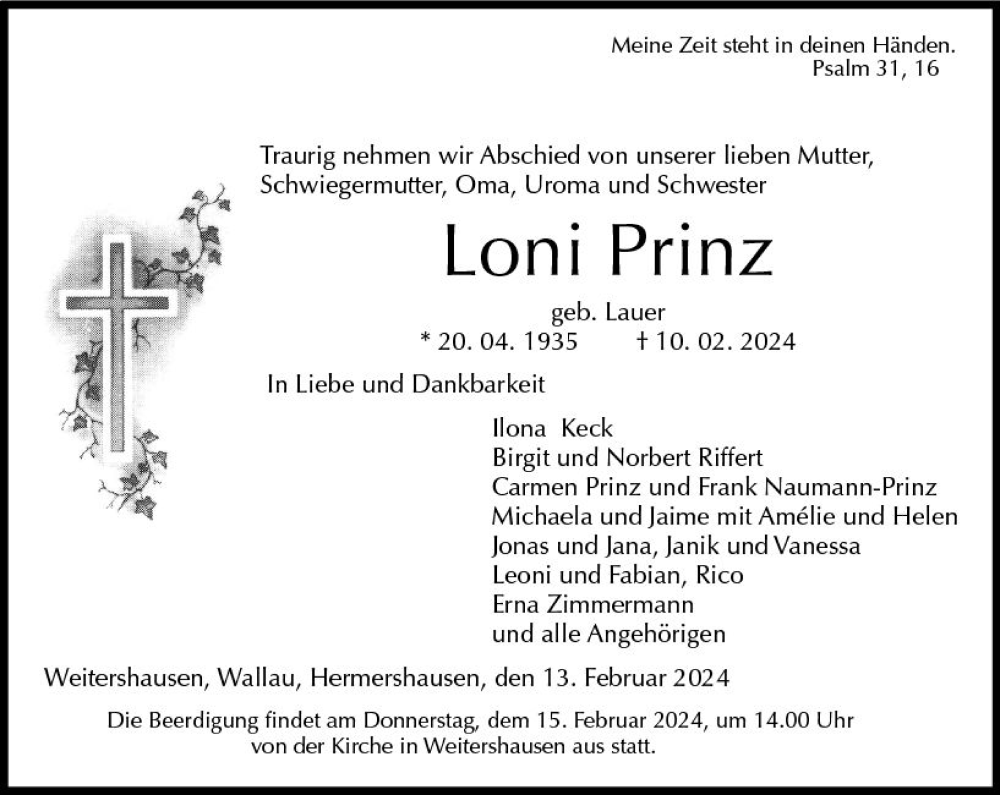 Meine Zeit steht in deinen Händen.
Psalm 31, 16

Traurig nehmen wir Abschied von unserer lieben Mutter, Schwiegermutter, Oma, Uroma und Schwester

Loni Prinz

geb. Lauer
* 20. 04. 1935 † 10. 02. 2024

In Liebe und Dankbarkeit

Ilona Keck
Birgit und Norbert Riffert
Carmen Prinz und Frank Naumann-Prinz
Michaela und Jaime mit Amélie und Helen
Jonas und Jana, Janik und Vanessa
Leoni und Fabian, Rico
Erna Zimmermann
und alle Angehörigen

Weitershausen, Wallau, Hermershausen, den 13. Februar 2024

Die Beerdigung findet am Donnerstag, dem 15. Februar 2024, um 14.00 Uhr von der Kirche in Weitershausen aus statt.